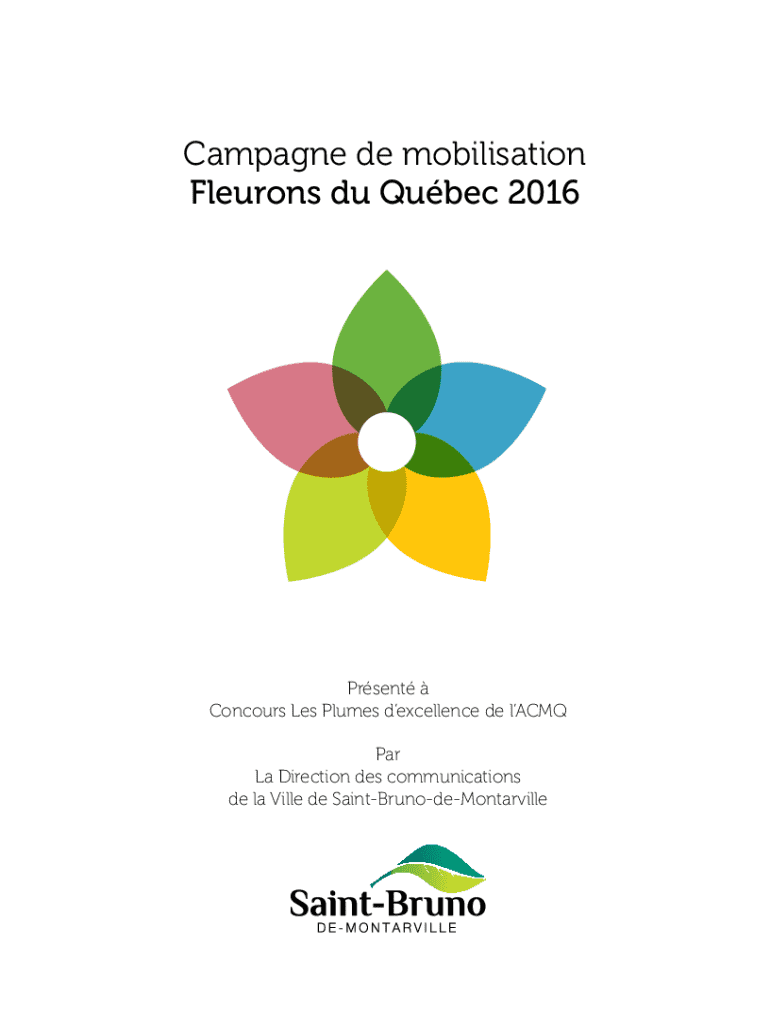 Campagne de mobilisation
Fleurons du Québec 2016

Présenté à
Concours Les Plumes d'excellence de l'ACMQ

Par
La Direction des communications
de la Ville de Saint-Bruno-de-Montarville

Saint-Bruno
DE-MONTARVILLE